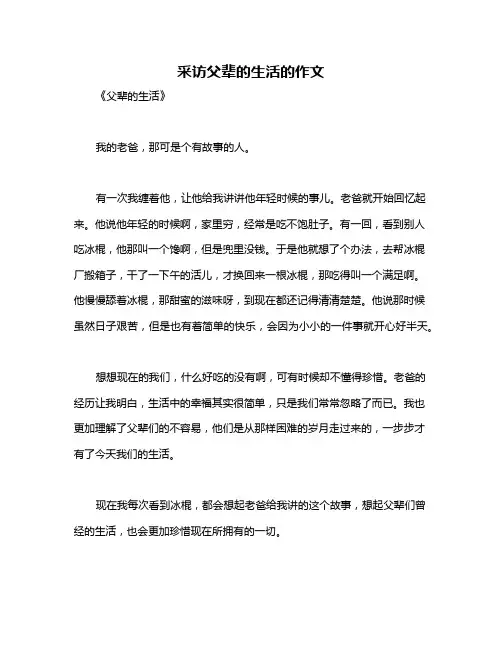 采访父辈的生活的作文

《父辈的生活》

我的老爸，那可是个有故事的人。

有一次我缠着他，让他给我讲讲他年轻时候的事儿。老爸就开始回忆起来。他说他年轻的时候啊，家里穷，经常是吃不饱肚子。有一回，看到别人吃冰棍，他那叫一个馋啊，但是兜里没钱。于是他就想了个办法，去帮冰棍厂搬箱子，干了一下午的活儿，才换回来一根冰棍，那吃得叫一个满足啊。他慢慢舔着冰棍，那甜蜜的滋味呀，到现在都还记得清清楚楚。他说那时候虽然日子艰苦，但是也有着简单的快乐，会因为小小的一件事就开心好半天。

想想现在的我们，什么好吃的没有啊，可有时候却不懂得珍惜。老爸的经历让我明白，生活中的幸福其实很简单，只是我们常常忽略了而已。我也更加理解了父辈们的不容易，他们是从那样困难的岁月走过来的，一步步才有了今天我们的生活。

现在我每次看到冰棍，都会想起老爸给我讲的这个故事，想起父辈们曾经的生活，也会更加珍惜现在所拥有的一切。